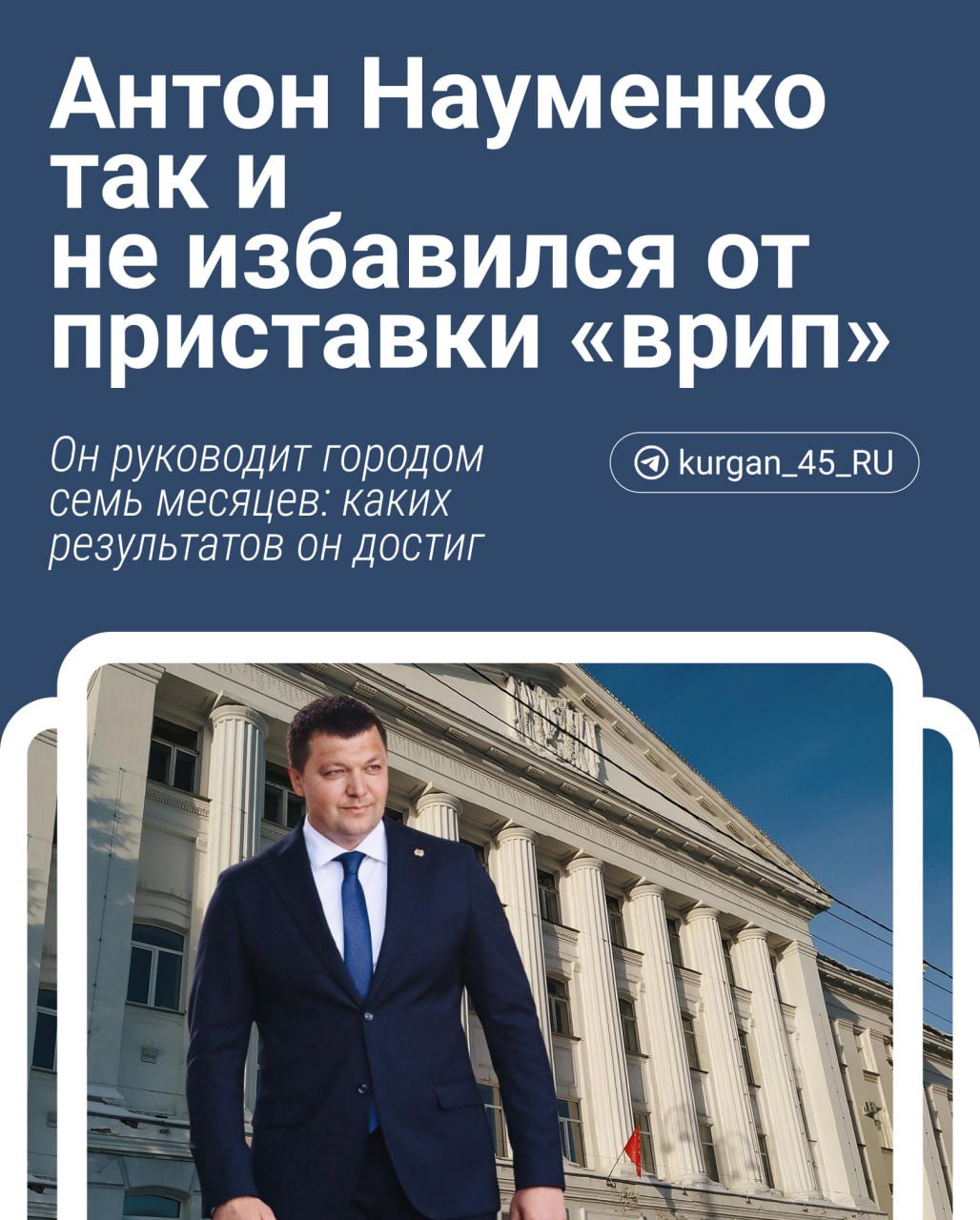 Антон Науменко так и не избавился от приставки «врип»

Он руководит городом семь месяцев: каких результатов он достиг

kurgan_45_RU